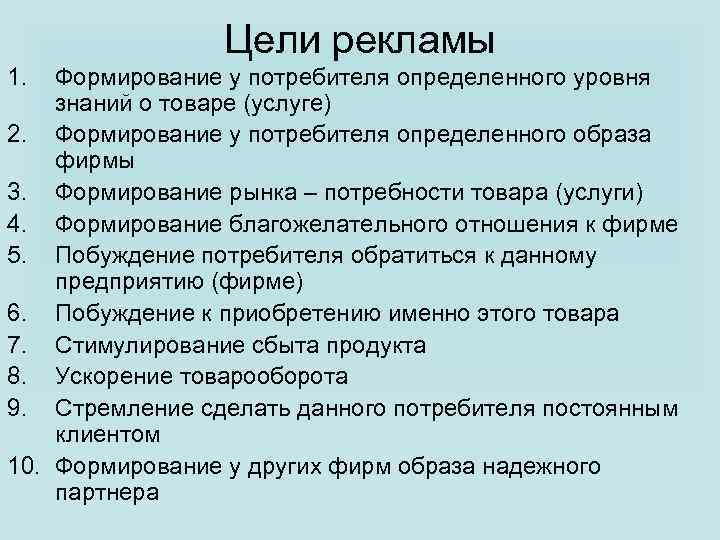 Цели рекламы

1. Формирование у потребителя определенного уровня знаний о товаре (услуге)
2. Формирование у потребителя определенного образа фирмы
3. Формирование рынка – потребности товара (услуги)
4. Формирование благожелательного отношения к фирме
5. Побуждение потребителя обратиться к данному предприятию (фирме)
6. Побуждение к приобретению именно этого товара
7. Стимулирование сбыта продукта
8. Ускорение товарооборота
9. Стремление сделать данного потребителя постоянным клиентом
10. Формирование у других фирм образа надежного партнера